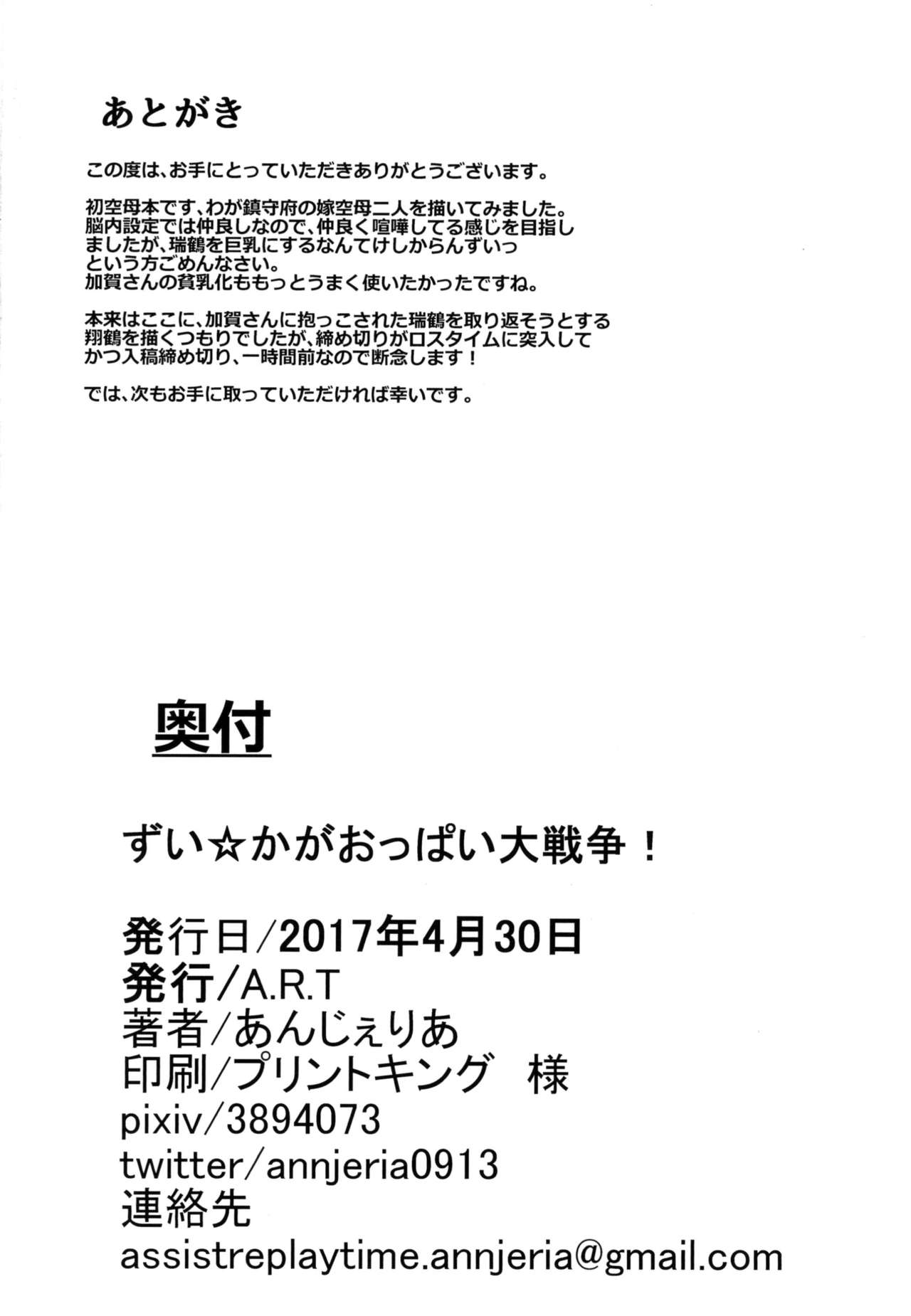 あとがき

この度は、お手にとっていただきありがとうございます。

初空母本です、わが鎮守府の嫁空母二人を描いてみました。脳内設定では仲良しなので、仲良く喧嘩してる感じを目指しましたが、瑞鶴を巨乳にするなんてけしからんずいっという方ごめんなさい。加賀さんの貧乳化ももっとうまく使いたかったですね。

本来はここに、加賀さんに抱っこされた瑞鶴を取り返そうとする翔鶴を描くつもりでしたが、締め切りがロスタイムに突入してかつ入稿締め切り、一時間前なので断念します！

では、次もお手に取っていただければ幸いです。

奥付

ずい☆かがおっぱい大戦争！

発行日/2017年4月30日
発行/A.R.T
著者/あんじぇりあ
印刷/プリントキング 様
pixiv/3894073
twitter/annjeria0913
連絡先
assistreplaytime.annjeria@gmail.com